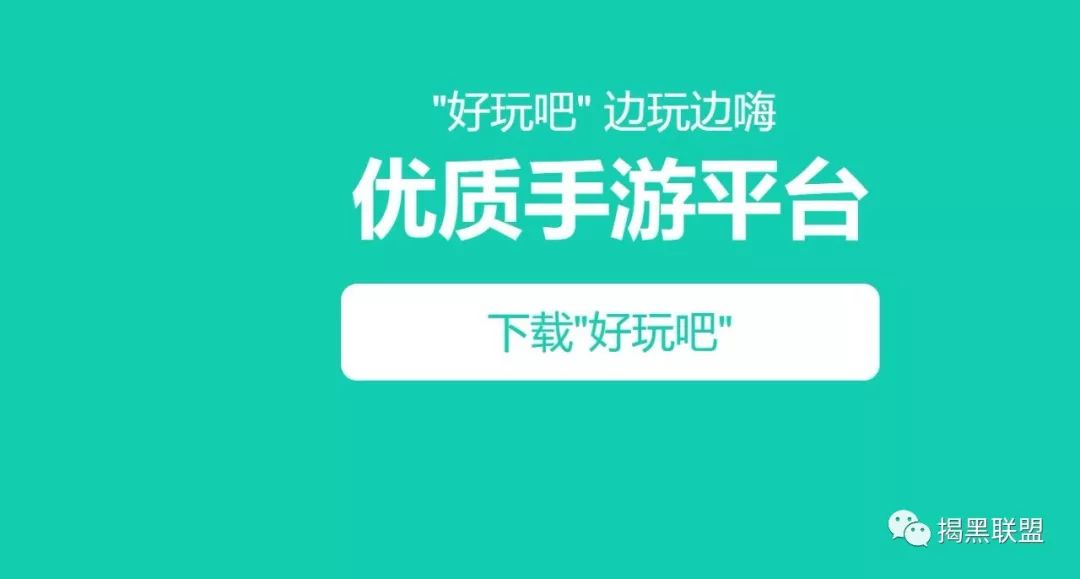 "好玩吧" 边玩边嗨

优质手游平台

下载"好玩吧"

揭黑联盟